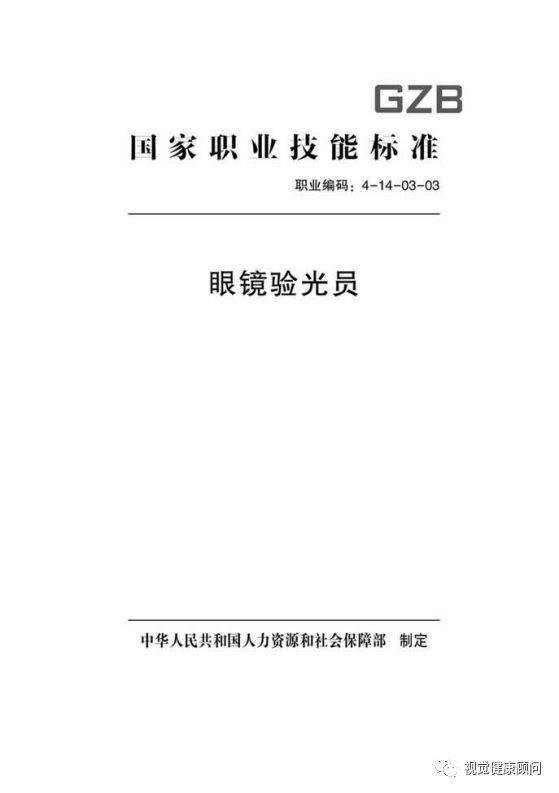 GZB

国家职业技能标准

职业编码：4-14-03-03

眼镜验光员

中华人民共和国人力资源和社会保障部　制定

视觉健康顾问